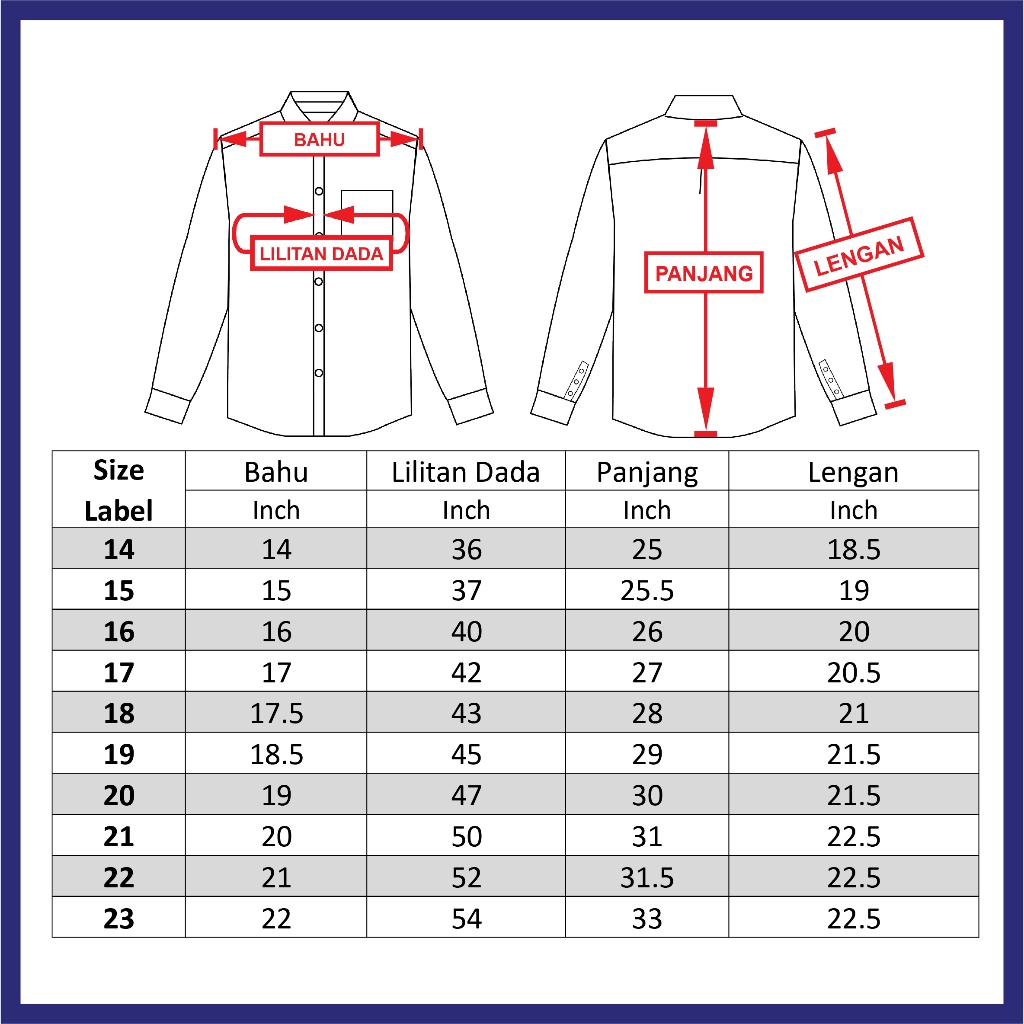 BAHU

LILITAN DADA

PANJANG

LENGAN

| Size Label | Bahu | Lilitan Dada | Panjang | Lengan |
|---|---|---|---|---|
| | Inch | Inch | Inch | Inch |
| 14 | 14 | 36 | 25 | 18.5 |
| 15 | 15 | 37 | 25.5 | 19 |
| 16 | 16 | 40 | 26 | 20 |
| 17 | 17 | 42 | 27 | 20.5 |
| 18 | 17.5 | 43 | 28 | 21 |
| 19 | 18.5 | 45 | 29 | 21.5 |
| 20 | 19 | 47 | 30 | 21.5 |
| 21 | 20 | 50 | 31 | 22.5 |
| 22 | 21 | 52 | 31.5 | 22.5 |
| 23 | 22 | 54 | 33 | 22.5 |